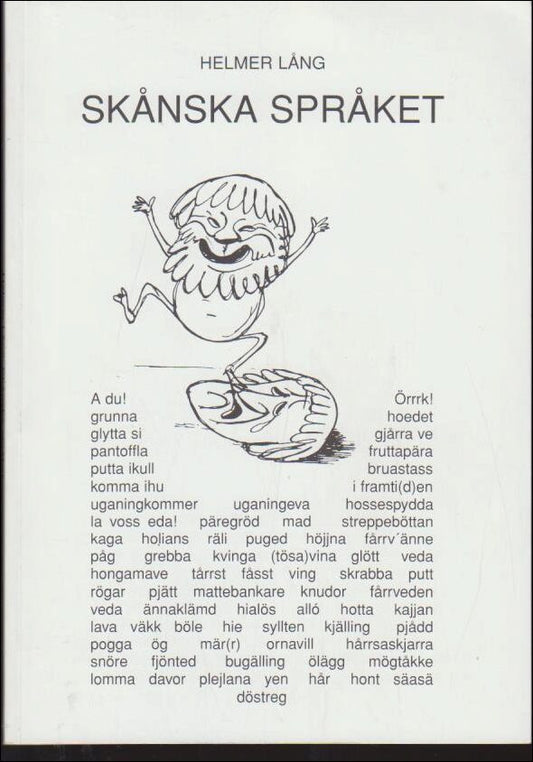 HELMER LÅNG

SKÅNSKA SPRÅKET

A du! Örrrk!
grunna hoedet
glytta si gjärra ve
pantoffla fruttapära
putta ikull bruastass
komma ihu i framti(d)en
uganingkommer uganingeva hossespydda
la voss eda! päregröd mad streppeböttan
kaga holians räli puged höjjna fårrv´änne
påg grebba kvinga (tösa)vina glött veda
hongamave tårrst fåsst ving skrabba putt
rögar pjätt mattebankare knudor fårrveden
veda ännaklämd hialös alló hotta kajjan
lava väkk böle hie syllten kjälling pjådd
pogga ög mär(r) ornavill hårrsaskjarra
snöre fjönted bugälling ölägg mögtåkke
lomma davor plejlana yen hår hont säasä
döstreg